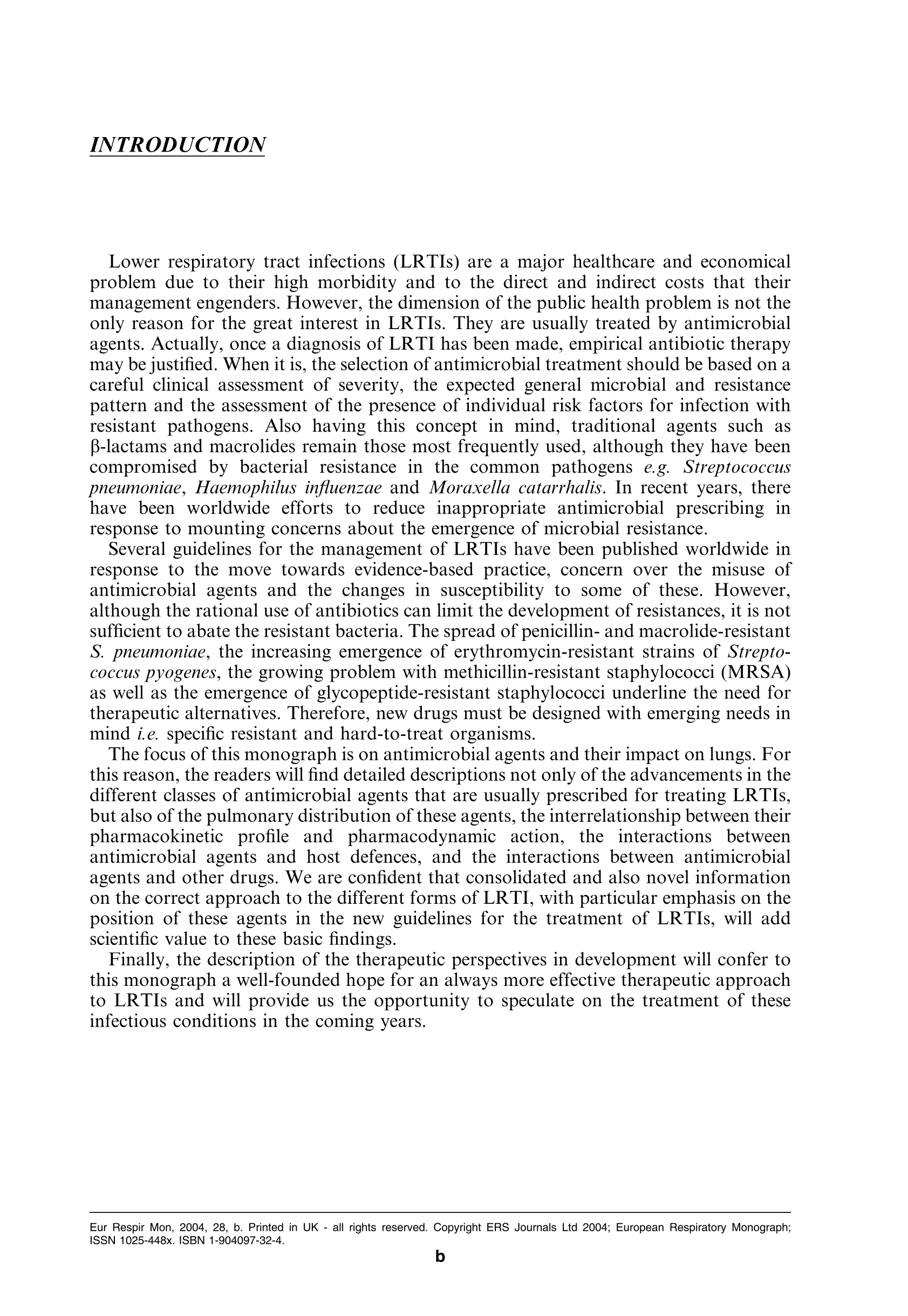 INTRODUCTION

Lower respiratory tract infections (LRTIs) are a major healthcare and economical problem due to their high morbidity and to the direct and indirect costs that their management engenders. However, the dimension of the public health problem is not the only reason for the great interest in LRTIs. They are usually treated by antimicrobial agents. Actually, once a diagnosis of LRTI has been made, empirical antibiotic therapy may be justified. When it is, the selection of antimicrobial treatment should be based on a careful clinical assessment of severity, the expected general microbial and resistance pattern and the assessment of the presence of individual risk factors for infection with resistant pathogens. Also having this concept in mind, traditional agents such as β-lactams and macrolides remain those most frequently used, although they have been compromised by bacterial resistance in the common pathogens e.g. Streptococcus pneumoniae, Haemophilus influenzae and Moraxella catarrhalis. In recent years, there have been worldwide efforts to reduce inappropriate antimicrobial prescribing in response to mounting concerns about the emergence of microbial resistance.

Several guidelines for the management of LRTIs have been published worldwide in response to the move towards evidence-based practice, concern over the misuse of antimicrobial agents and the changes in susceptibility to some of these. However, although the rational use of antibiotics can limit the development of resistances, it is not sufficient to abate the resistant bacteria. The spread of penicillin- and macrolide-resistant S. pneumoniae, the increasing emergence of erythromycin-resistant strains of Streptococcus pyogenes, the growing problem with methicillin-resistant staphylococci (MRSA) as well as the emergence of glycopeptide-resistant staphylococci underline the need for therapeutic alternatives. Therefore, new drugs must be designed with emerging needs in mind i.e. specific resistant and hard-to-treat organisms.

The focus of this monograph is on antimicrobial agents and their impact on lungs. For this reason, the readers will find detailed descriptions not only of the advancements in the different classes of antimicrobial agents that are usually prescribed for treating LRTIs, but also of the pulmonary distribution of these agents, the interrelationship between their pharmacokinetic profile and pharmacodynamic action, the interactions between antimicrobial agents and host defences, and the interactions between antimicrobial agents and other drugs. We are confident that consolidated and also novel information on the correct approach to the different forms of LRTI, with particular emphasis on the position of these agents in the new guidelines for the treatment of LRTIs, will add scientific value to these basic findings.

Finally, the description of the therapeutic perspectives in development will confer to this monograph a well-founded hope for an always more effective therapeutic approach to LRTIs and will provide us the opportunity to speculate on the treatment of these infectious conditions in the coming years.

Eur Respir Mon, 2004, 28, b. Printed in UK - all rights reserved. Copyright ERS Journals Ltd 2004; European Respiratory Monograph; ISSN 1025-448x. ISBN 1-904097-32-4.

b